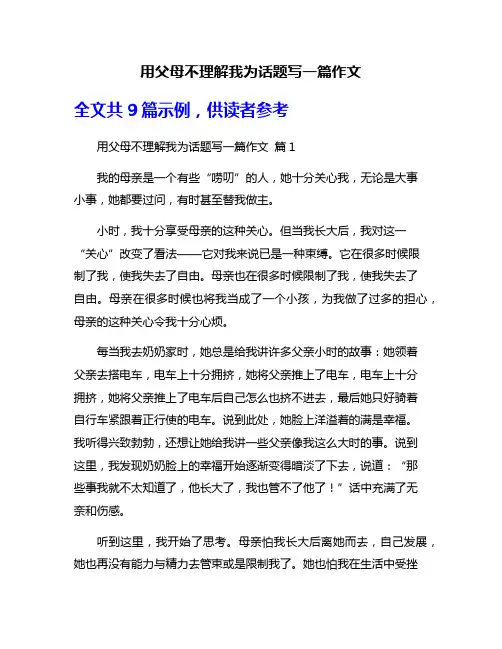 用父母不理解我为话题写一篇作文

全文共 9 篇示例，供读者参考

用父母不理解我为话题写一篇作文 篇 1

我的母亲是一个有些“唠叨”的人，她十分关心我，无论是大事小事，她都要过问，有时甚至替我做主。

小时，我十分享受母亲的这种关心。但当我长大后，我对这一“关心”改变了看法——它对我来说已是一种束缚。它在很多时候限制了我，使我失去了自由。母亲也在很多时候限制了我，使我失去了自由。母亲在很多时候也将我当成了一个小孩，为我做了过多的担心，母亲的这种关心令我十分心烦。

每当我去奶奶家时，她总是给我讲许多父亲小时的故事：她领着父亲去搭电车，电车上十分拥挤，她将父亲推上了电车，电车上十分拥挤，她将父亲推上了电车后自己怎么也挤不进去，最后她只好骑着自行车紧跟着正行使的电车。说到此处，她脸上洋溢着的满是幸福。我听得兴致勃勃，还想让她给我讲一些父亲像我这么大时的事。说到这里，我发现奶奶脸上的幸福开始逐渐变得暗淡了下去，说道：“那些事我就不太知道了，他长大了，我也管不了他了！”话中充满了无奈和伤感。

听到这里，我开始了思考。母亲怕我长大后离她而去，自己发展，她也再没有能力与精力去管束或是限制我了。她也怕我在生活中受挫